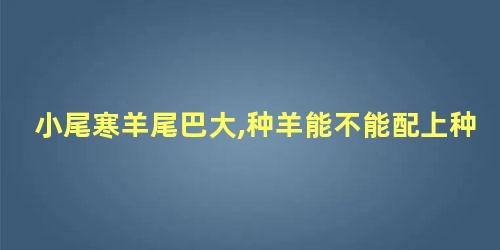 小尾寒羊尾巴大,种羊能不能配上种